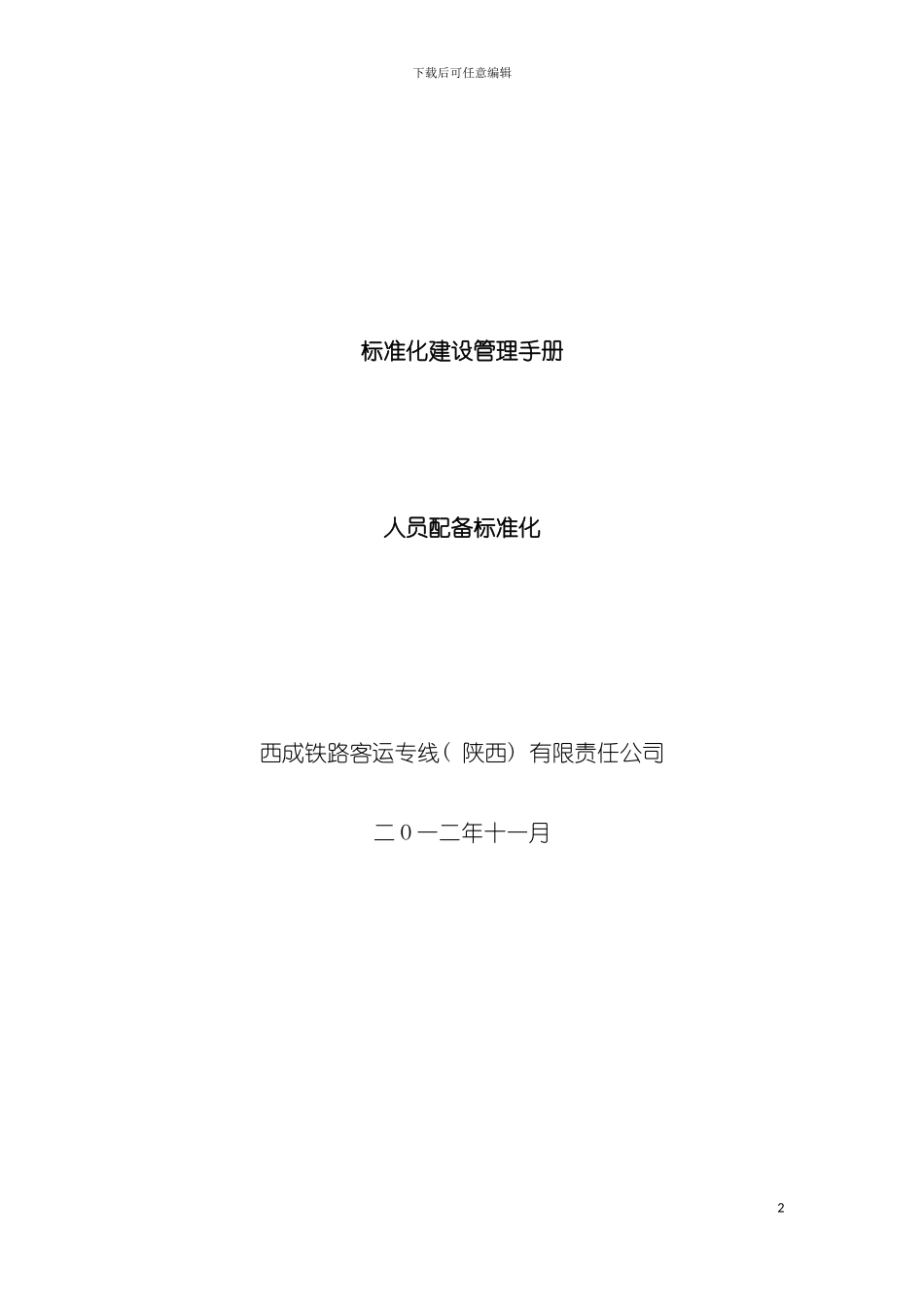 下载后可任意编辑

标准化建设管理手册

人员配备标准化

西成铁路客运专线（陕西）有限责任公司

二０一二年十一月

2